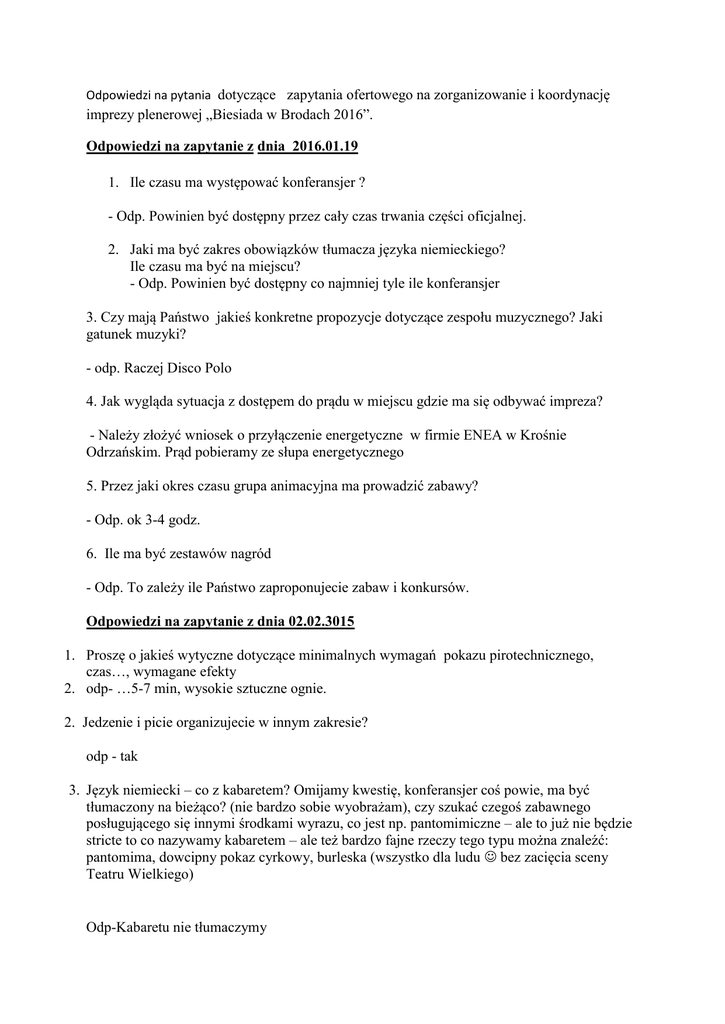 Odpowiedzi na pytania dotyczące zapytania ofertowego na zorganizowanie i koordynację imprezy plenerowej „Biesiada w Brodach 2016”.

Odpowiedzi na zapytanie z dnia 2016.01.19

1. Ile czasu ma występować konferansjer ?

- Odp. Powinien być dostępny przez cały czas trwania części oficjalnej.

2. Jaki ma być zakres obowiązków tłumacza języka niemieckiego? Ile czasu ma być na miejscu?
- Odp. Powinien być dostępny co najmniej tyle ile konferansjer

3. Czy mają Państwo jakieś konkretne propozycje dotyczące zespołu muzycznego? Jaki gatunek muzyki?

- odp. Raczej Disco Polo

4. Jak wygląda sytuacja z dostępem do prądu w miejscu gdzie ma się odbywać impreza?

- Należy złożyć wniosek o przyłączenie energetyczne w firmie ENEA w Krośnie Odrzańskim. Prąd pobieramy ze słupa energetycznego

5. Przez jaki okres czasu grupa animacyjna ma prowadzić zabawy?

- Odp. ok 3-4 godz.

6. Ile ma być zestawów nagród

- Odp. To zależy ile Państwo zaproponujecie zabaw i konkursów.

Odpowiedzi na zapytanie z dnia 02.02.3015

1. Proszę o jakieś wytyczne dotyczące minimalnych wymagań pokazu pirotechnicznego, czas…, wymagane efekty
2. odp- …5-7 min, wysokie sztuczne ognie.

2. Jedzenie i picie organizujecie w innym zakresie?

odp - tak

3. Język niemiecki – co z kabaretem? Omijamy kwestię, konferansjer coś powie, ma być tłumaczony na bieżąco? (nie bardzo sobie wyobrażam), czy szukać czegoś zabawnego posługującego się innymi środkami wyrazu, co jest np. pantomimiczne – ale to już nie będzie stricte to co nazywamy kabaretem – ale też bardzo fajne rzeczy tego typu można znaleźć: pantomima, dowcipny pokaz cyrkowy, burleska (wszystko dla ludu ☺ bez zacięcia sceny Teatru Wielkiego)

Odp-Kabaretu nie tłumaczymy